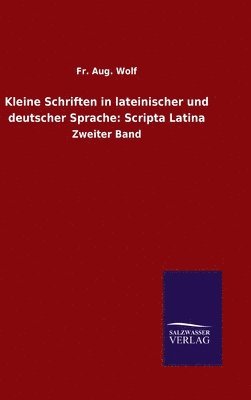 Fr. Aug. Wolf

Kleine Schriften in lateinischer und deutscher Sprache: Scripta Latina

Zweiter Band

SALZWASSER
VERLAG